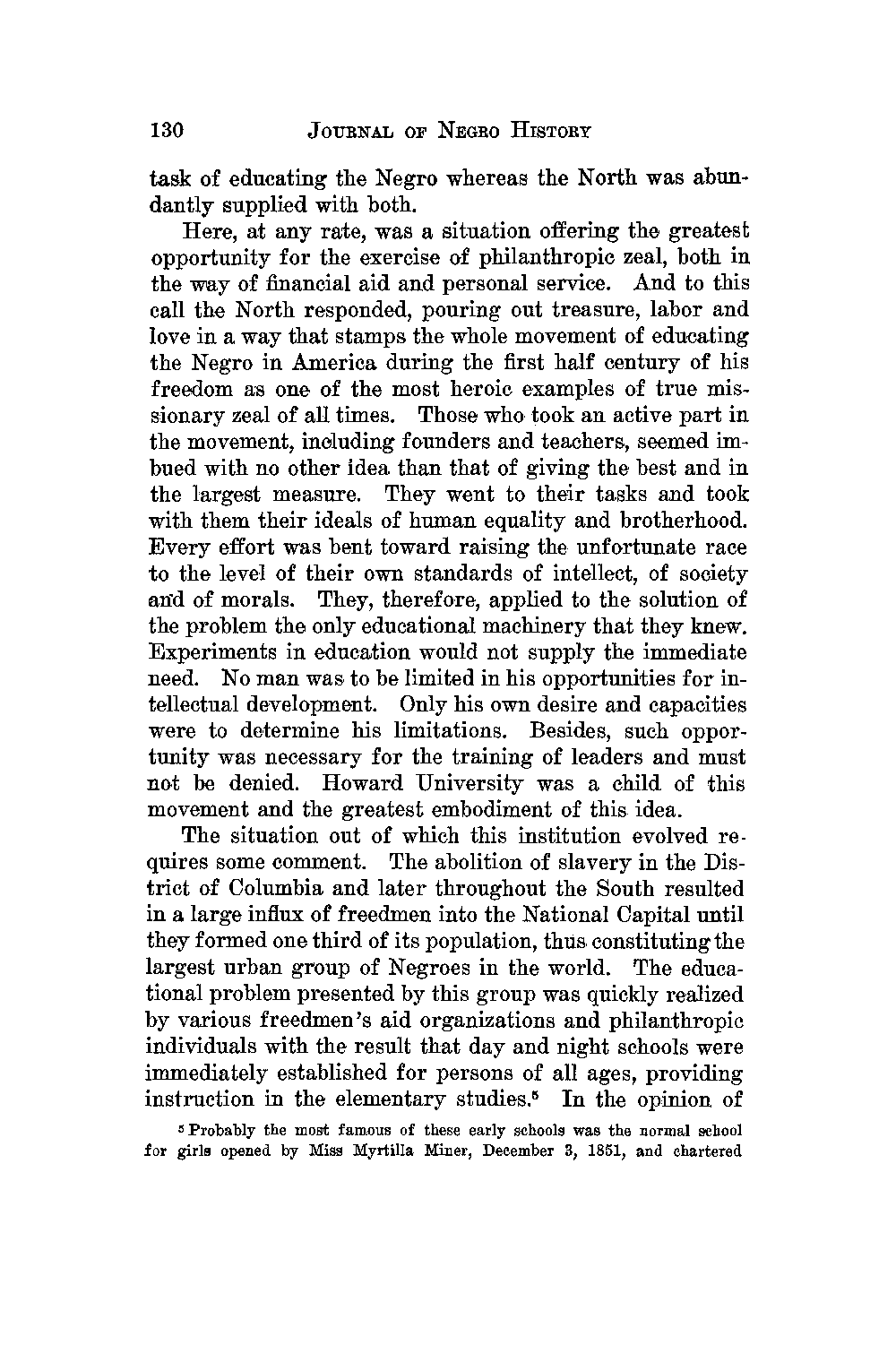 130 JOURNAL OF NEGRO HISTORY

task of educating the Negro whereas the North was abundantly supplied with both.

Here, at any rate, was a situation offering the greatest opportunity for the exercise of philanthropic zeal, both in the way of financial aid and personal service. And to this call the North responded, pouring out treasure, labor and love in a way that stamps the whole movement of educating the Negro in America during the first half century of his freedom as one of the most heroic examples of true missionary zeal of all times. Those who took an active part in the movement, including founders and teachers, seemed imbued with no other idea than that of giving the best and in the largest measure. They went to their tasks and took with them their ideals of human equality and brotherhood. Every effort was bent toward raising the unfortunate race to the level of their own standards of intellect, of society and of morals. They, therefore, applied to the solution of the problem the only educational machinery that they knew. Experiments in education would not supply the immediate need. No man was to be limited in his opportunities for intellectual development. Only his own desire and capacities were to determine his limitations. Besides, such opportunity was necessary for the training of leaders and must not be denied. Howard University was a child of this movement and the greatest embodiment of this idea.

The situation out of which this institution evolved requires some comment. The abolition of slavery in the District of Columbia and later throughout the South resulted in a large influx of freedmen into the National Capital until they formed one third of its population, thus constituting the largest urban group of Negroes in the world. The educational problem presented by this group was quickly realized by various freedmen's aid organizations and philanthropic individuals with the result that day and night schools were immediately established for persons of all ages, providing instruction in the elementary studies.$^5$ In the opinion of

$^5$ Probably the most famous of these early schools was the normal school for girls opened by Miss Myrtilla Miner, December 3, 1851, and chartered